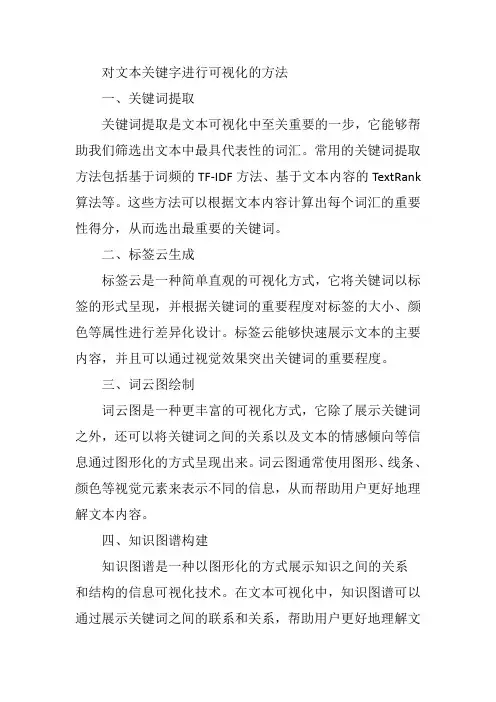 对文本关键字进行可视化的方法

一、关键词提取

关键词提取是文本可视化中至关重要的一步，它能够帮助我们筛选出文本中最具代表性的词汇。常用的关键词提取方法包括基于词频的 TF-IDF 方法、基于文本内容的 TextRank 算法等。这些方法可以根据文本内容计算出每个词汇的重要性得分，从而选出最重要的关键词。

二、标签云生成

标签云是一种简单直观的可视化方式，它将关键词以标签的形式呈现，并根据关键词的重要程度对标签的大小、颜色等属性进行差异化设计。标签云能够快速展示文本的主要内容，并且可以通过视觉效果突出关键词的重要程度。

三、词云图绘制

词云图是一种更丰富的可视化方式，它除了展示关键词之外，还可以将关键词之间的关系以及文本的情感倾向等信息通过图形化的方式呈现出来。词云图通常使用图形、线条、颜色等视觉元素来表示不同的信息，从而帮助用户更好地理解文本内容。

四、知识图谱构建

知识图谱是一种以图形化的方式展示知识之间的关系和结构的信息可视化技术。在文本可视化中，知识图谱可以通过展示关键词之间的联系和关系，帮助用户更好地理解文